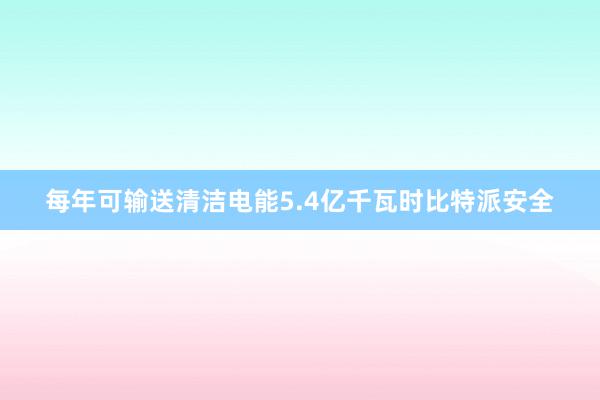 每年可输送清洁电能5.4亿千瓦时比特派安全